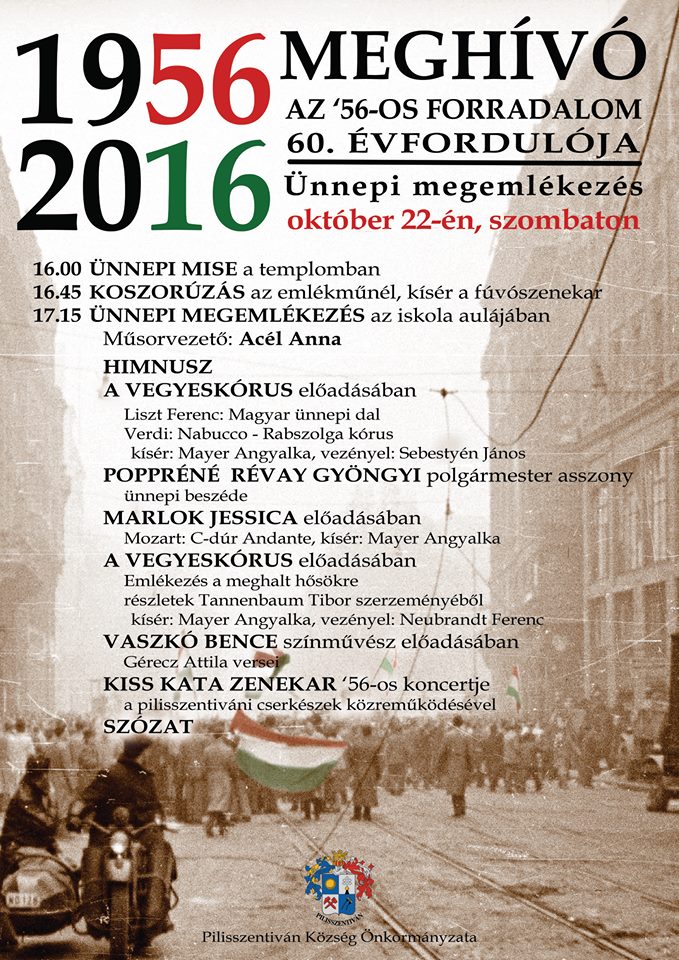 1956
2016

MEGHÍVÓ
AZ '56-OS FORRADALOM
60. ÉVFORDULÓJA
Ünnepi megemlékezés
október 22-én, szombaton

16.00 ÜNNEPI MISE a templomban
16.45 KOSZORÚZÁS az emlékműnél, kísér a fúvószenekar
17.15 ÜNNEPI MEGEMLÉKEZÉS az iskola aulájában
Műsorvezető: Acél Anna
HIMNUSZ
A VEGYESKÓRUS előadásában
Liszt Ferenc: Magyar ünnepi dal
Verdi: Nabucco - Rabszolga kórus
kísér: Mayer Angyalka, vezényel: Sebestyén János
POPPRÉNÉ RÉVAY GYÖNGYI polgármester asszony
ünnepi beszéde
MARLOK JESSICA előadásában
Mozart: C-dúr Andante, kísér: Mayer Angyalka
A VEGYESKÓRUS előadásában
Emlékezés a meghalt hősökre
részletek Tannenbaum Tibor szerzeményéből
kísér: Mayer Angyalka, vezényel: Neubrandt Ferenc
VASZKÓ BENCE színművész előadásában
Gérecz Attila versei
KISS KATA ZENEKAR '56-os koncertje
a pilisszentiváni cserkészek közreműködésével
SZÓZAT

PILISSZENTIVÁN
Pilisszentiván Község Önkormányzata